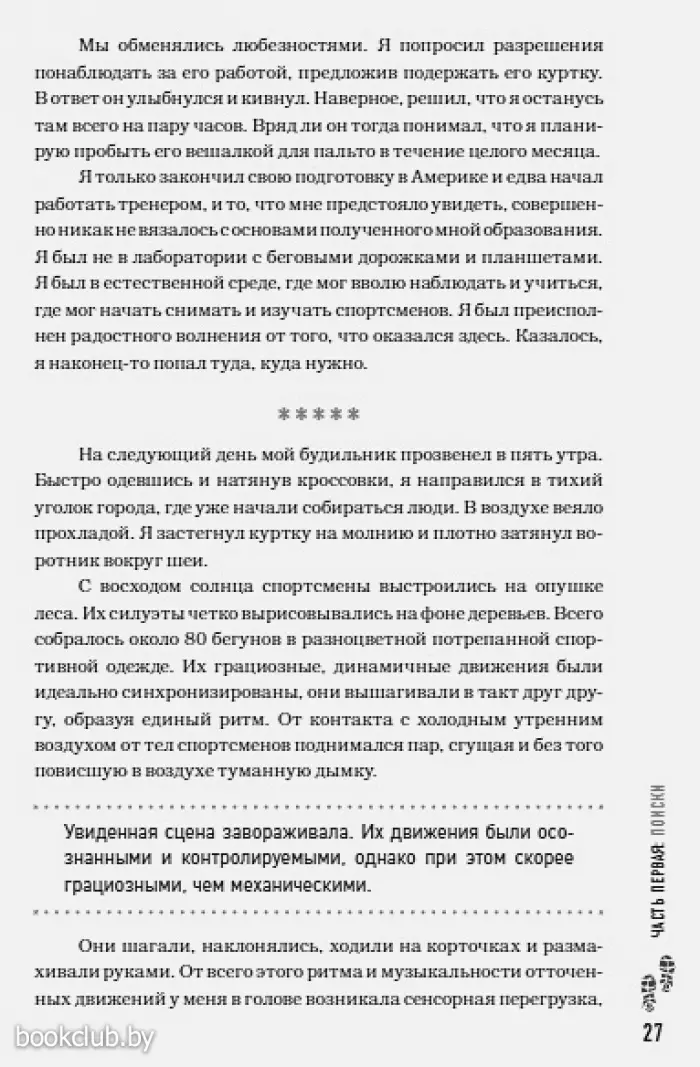 Мы обменялись любезностями. Я попросил разрешения понаблюдать за его работой, предложив подержать его куртку. В ответ он улыбнулся и кивнул. Наверное, решил, что я останусь там всего на пару часов. Вряд ли он тогда понимал, что я планирую пробыть его вешалкой для пальто в течение целого месяца.

Я только закончил свою подготовку в Америке и едва начал работать тренером, и то, что мне предстояло увидеть, совершенно никак не вязалось с основами полученного мной образования. Я был не в лаборатории с беговыми дорожками и планшетами. Я был в естественной среде, где мог вволю наблюдать и учиться, где мог начать снимать и изучать спортсменов. Я был преисполнен радостного волнения от того, что оказался здесь. Казалось, я наконец-то попал туда, куда нужно.

*****

На следующий день мой будильник прозвенел в пять утра. Быстро одевшись и натянув кроссовки, я направился в тихий уголок города, где уже начали собираться люди. В воздухе веяло прохладой. Я застегнул куртку на молнию и плотно затянул воротник вокруг шеи.

С восходом солнца спортсмены выстроились на опушке леса. Их силуэты четко вырисовывались на фоне деревьев. Всего собралось около 80 бегунов в разноцветной потрепанной спортивной одежде. Их грациозные, динамичные движения были идеально синхронизированы, они вышагивали в такт друг другу, образуя единый ритм. От контакта с холодным утренним воздухом от тел спортсменов поднимался пар, сгущая и без того повисшую в воздухе туманную дымку.

Увиденная сцена завораживала. Их движения были осознанными и контролируемыми, однако при этом скорее грациозными, чем механическими.

Они шагали, наклонялись, ходили на корточках и размахивали руками. От всего этого ритма и музыкальности отточенных движений у меня в голове возникала сенсорная перегрузка,

ЧАСТЬ ПЕРВАЯ: ПОИСКИ

27

bookclub.by